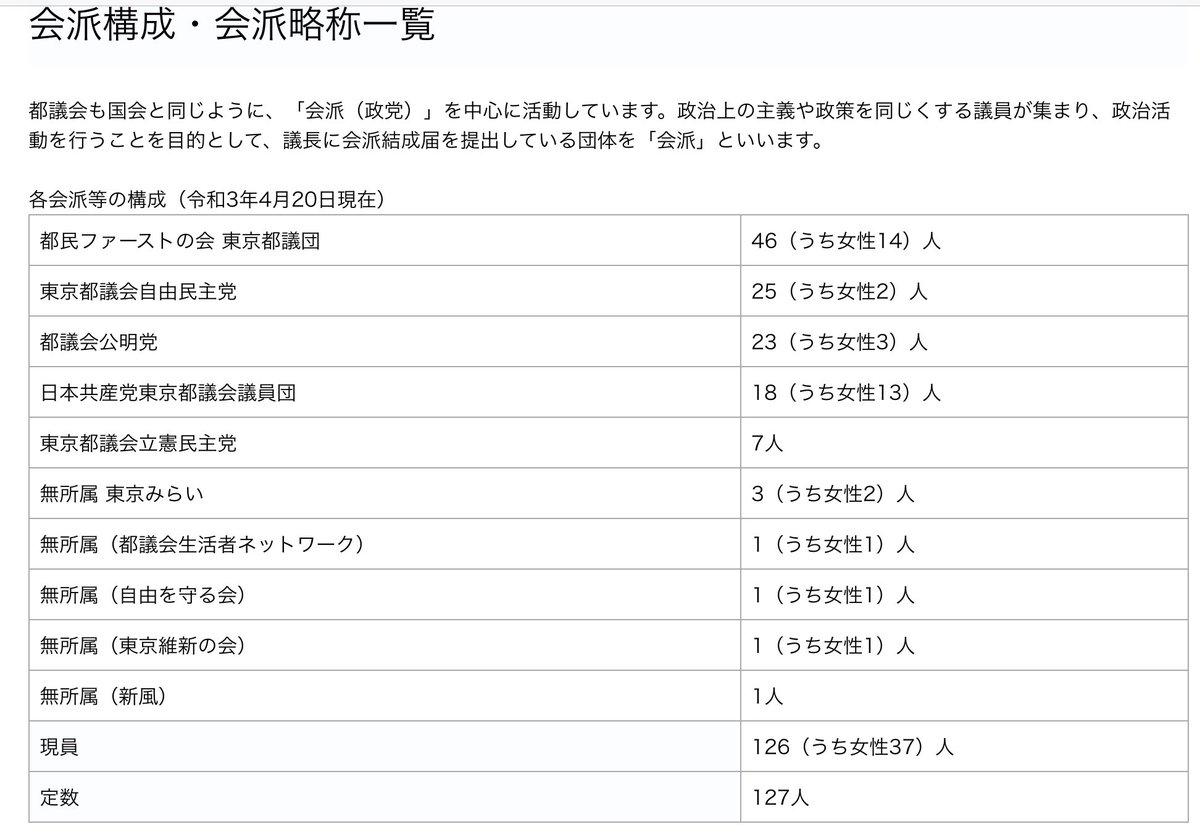 会派構成・会派略称一覧

都議会も国会と同じように、「会派（政党）」を中心に活動しています。政治上の主義や政策を同じくする議員が集まり、政治活動を行うことを目的として、議長に会派結成届を提出している団体を「会派」といいます。

各会派等の構成（令和3年4月20日現在）

| | |
|---|---|
| 都民ファーストの会 東京都議団 | 46（うち女性14）人 |
| 東京都議会自由民主党 | 25（うち女性2）人 |
| 都議会公明党 | 23（うち女性3）人 |
| 日本共産党東京都議会議員団 | 18（うち女性13）人 |
| 東京都議会立憲民主党 | 7人 |
| 無所属 東京みらい | 3（うち女性2）人 |
| 無所属（都議会生活者ネットワーク） | 1（うち女性1）人 |
| 無所属（自由を守る会） | 1（うち女性1）人 |
| 無所属（東京維新の会） | 1（うち女性1）人 |
| 無所属（新風） | 1人 |
| 現員 | 126（うち女性37）人 |
| 定数 | 127人 |